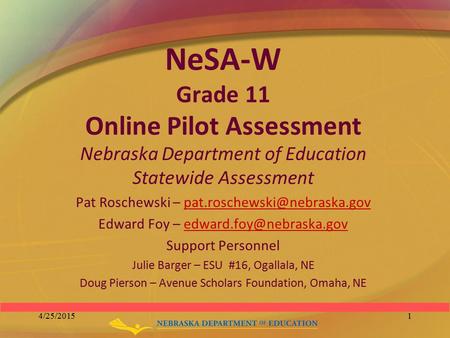 NeSA-W
Grade 11
Online Pilot Assessment
Nebraska Department of Education
Statewide Assessment

Pat Roschewski – pat.roschewski@nebraska.gov
Edward Foy – edward.foy@nebraska.gov

Support Personnel
Julie Barger – ESU #16, Ogallala, NE
Doug Pierson – Avenue Scholars Foundation, Omaha, NE

4/25/2015

NEBRASKA DEPARTMENT OF EDUCATION

1